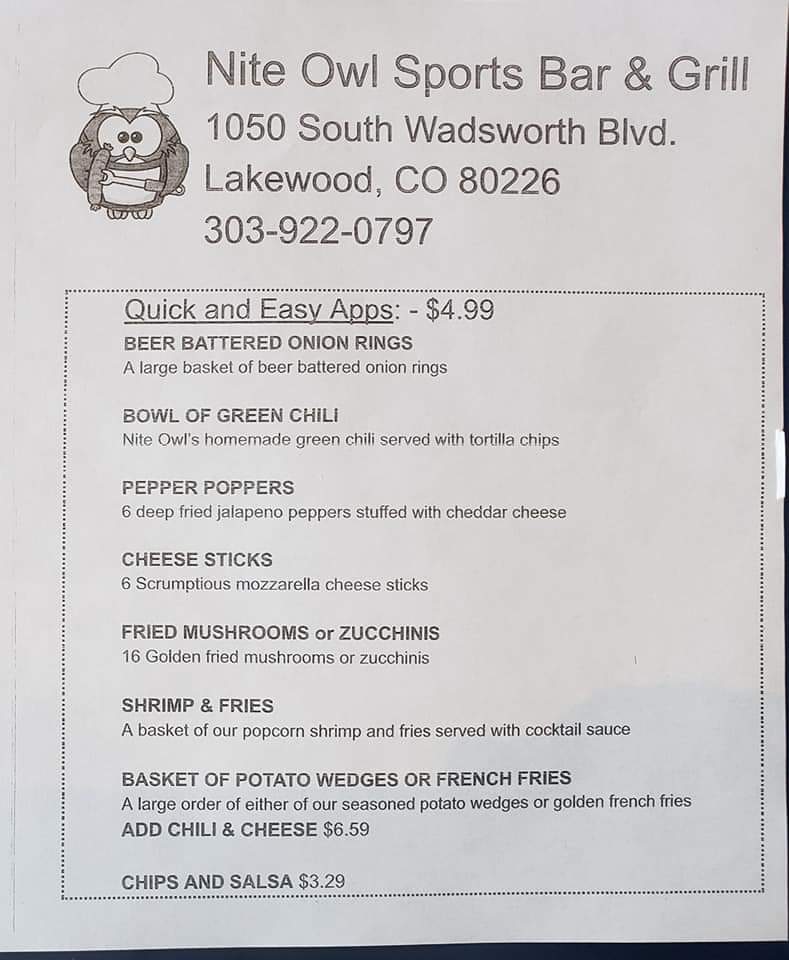 Nite Owl Sports Bar & Grill
1050 South Wadsworth Blvd.
Lakewood, CO 80226
303-922-0797

Quick and Easy Apps: - $4.99
BEER BATTERED ONION RINGS
A large basket of beer battered onion rings

BOWL OF GREEN CHILI
Nite Owl's homemade green chili served with tortilla chips

PEPPER POPPERS
6 deep fried jalapeno peppers stuffed with cheddar cheese

CHEESE STICKS
6 Scrumptious mozzarella cheese sticks

FRIED MUSHROOMS or ZUCCHINIS
16 Golden fried mushrooms or zucchinis

SHRIMP & FRIES
A basket of our popcorn shrimp and fries served with cocktail sauce

BASKET OF POTATO WEDGES OR FRENCH FRIES
A large order of either of our seasoned potato wedges or golden french fries
ADD CHILI & CHEESE $6.59

CHIPS AND SALSA $3.29